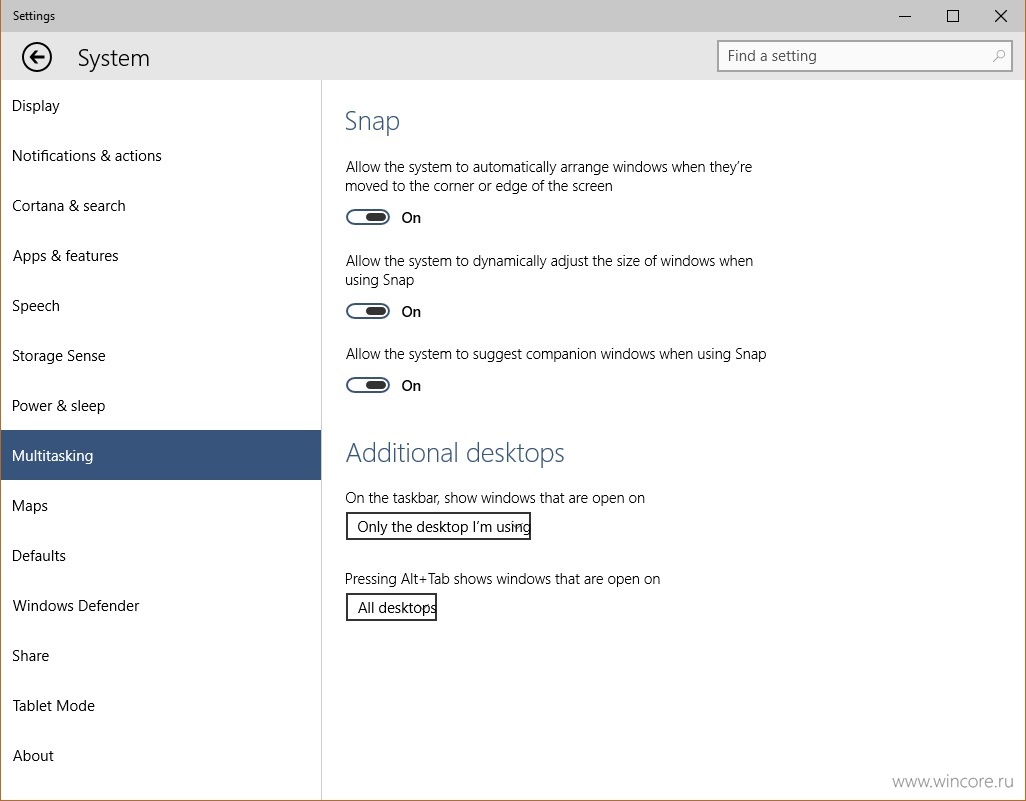 Settings

System

Find a setting

Display

Notifications & actions

Cortana & search

Apps & features

Speech

Storage Sense

Power & sleep

Multitasking

Maps

Defaults

Windows Defender

Share

Tablet Mode

About

Snap

Allow the system to automatically arrange windows when they're moved to the corner or edge of the screen

On

Allow the system to dynamically adjust the size of windows when using Snap

On

Allow the system to suggest companion windows when using Snap

On

Additional desktops

On the taskbar, show windows that are open on

Only the desktop I'm using

Pressing Alt+Tab shows windows that are open on

All desktops

www.wincore.ru